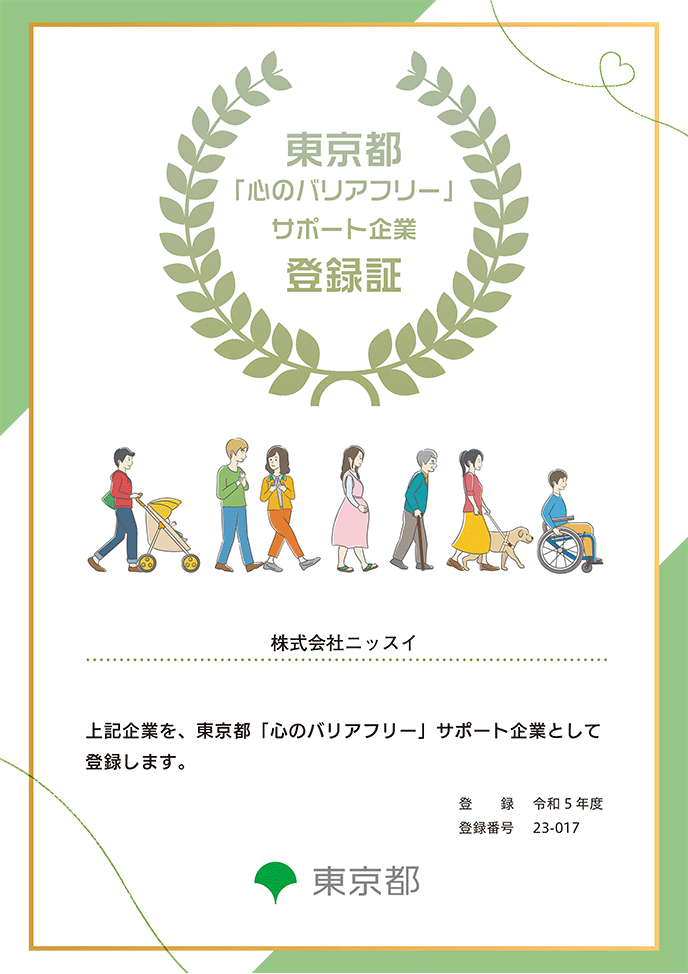 東京都
「心のバリアフリー」
サポート企業
登録証

株式会社ニッスイ

上記企業を、東京都「心のバリアフリー」サポート企業として登録します。

登　録　令和５年度
登録番号　23-017

東京都